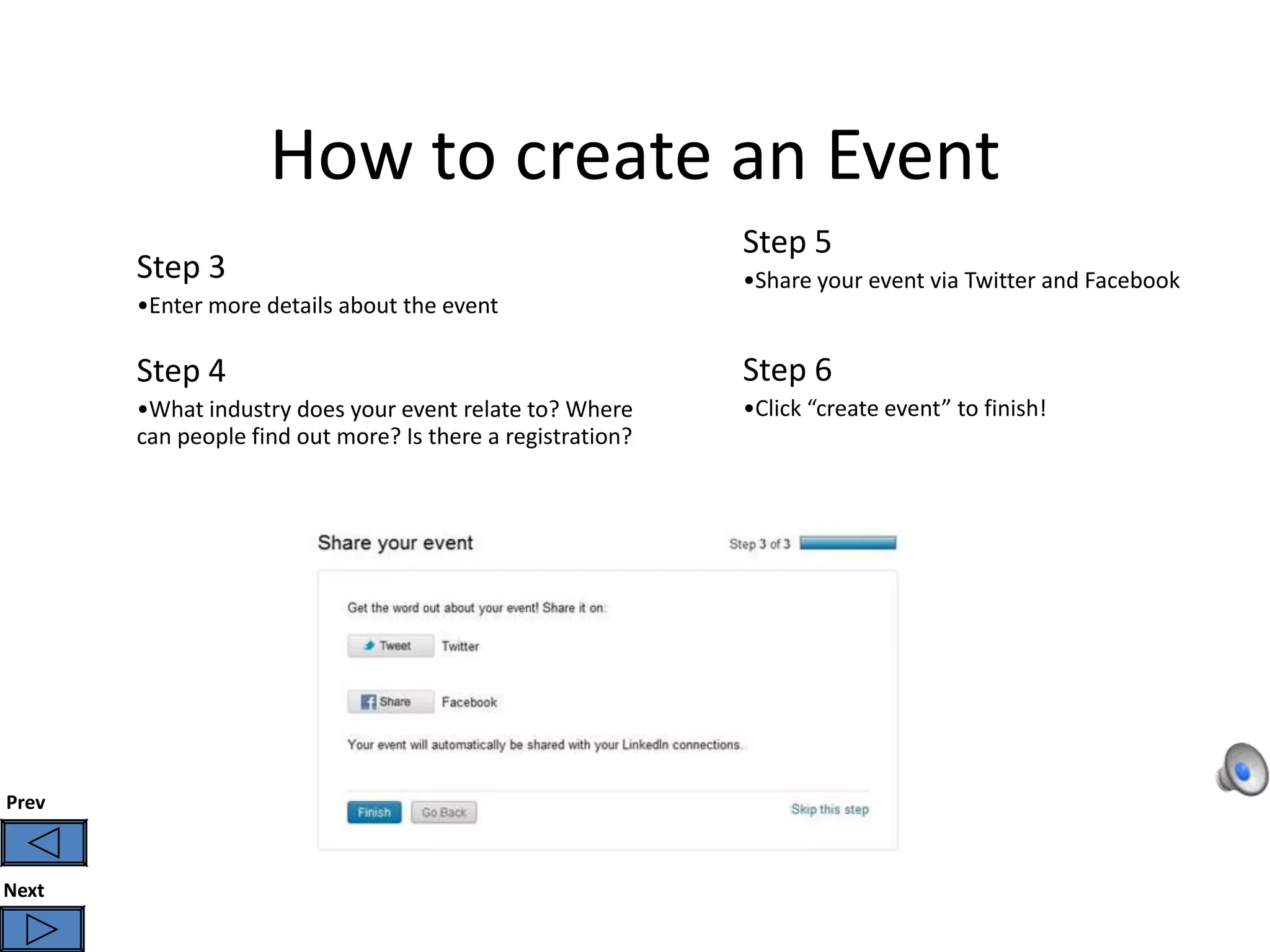 How to create an Event

Step 3
•Enter more details about the event

Step 4
•What industry does your event relate to? Where can people find out more? Is there a registration?

Step 5
•Share your event via Twitter and Facebook

Step 6
•Click “create event” to finish!

Share your event

Step 3 of 3

Get the word out about your event! Share it on:

Tweet Twitter

Share Facebook

Your event will automatically be shared with your LinkedIn connections.

Finish Go Back

Skip this step

Prev

Next